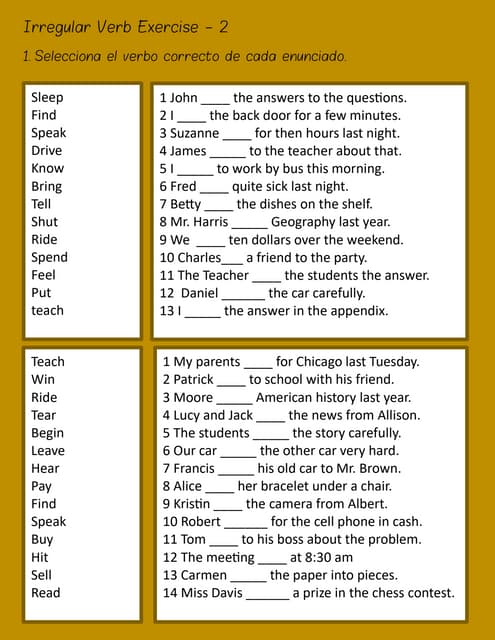 Irregular Verb Exercise - 2

1. Selecciona el verbo correcto de cada enunciado.

Sleep
Find
Speak
Drive
Know
Bring
Tell
Shut
Ride
Spend
Feel
Put
teach

1 John ____ the answers to the questions.
2 I ____ the back door for a few minutes.
3 Suzanne ____ for then hours last night.
4 James _____ to the teacher about that.
5 I _____ to work by bus this morning.
6 Fred ____ quite sick last night.
7 Betty ____ the dishes on the shelf.
8 Mr. Harris _____ Geography last year.
9 We ____ ten dollars over the weekend.
10 Charles___ a friend to the party.
11 The Teacher ____ the students the answer.
12 Daniel ______ the car carefully.
13 I _____ the answer in the appendix.

Teach
Win
Ride
Tear
Begin
Leave
Hear
Pay
Find
Speak
Buy
Hit
Sell
Read

1 My parents ____ for Chicago last Tuesday.
2 Patrick ____ to school with his friend.
3 Moore _____ American history last year.
4 Lucy and Jack ____ the news from Allison.
5 The students _____ the story carefully.
6 Our car _____ the other car very hard.
7 Francis _____ his old car to Mr. Brown.
8 Alice ____ her bracelet under a chair.
9 Kristin ____ the camera from Albert.
10 Robert ______ for the cell phone in cash.
11 Tom ____ to his boss about the problem.
12 The meeting ____ at 8:30 am
13 Carmen _____ the paper into pieces.
14 Miss Davis ______ a prize in the chess contest.